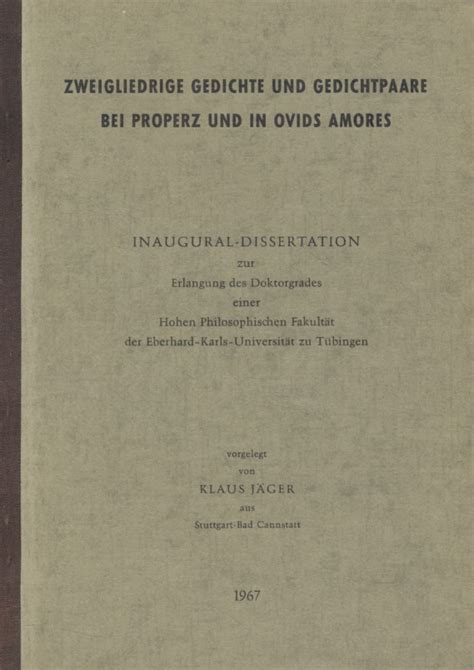 ZWEIGLIEDRIGE GEDICHTE UND GEDICHTPAARE
BEI PROPERZ UND IN OVIDS AMORES

INAUGURAL-DISSERTATION
zur
Erlangung des Doktorgrades
einer
Hohen Philosophischen Fakultät
der Eberhard-Karls-Universität zu Tübingen

vorgelegt
von
KLAUS JÄGER
aus
Stuttgart-Bad Cannstatt

1967